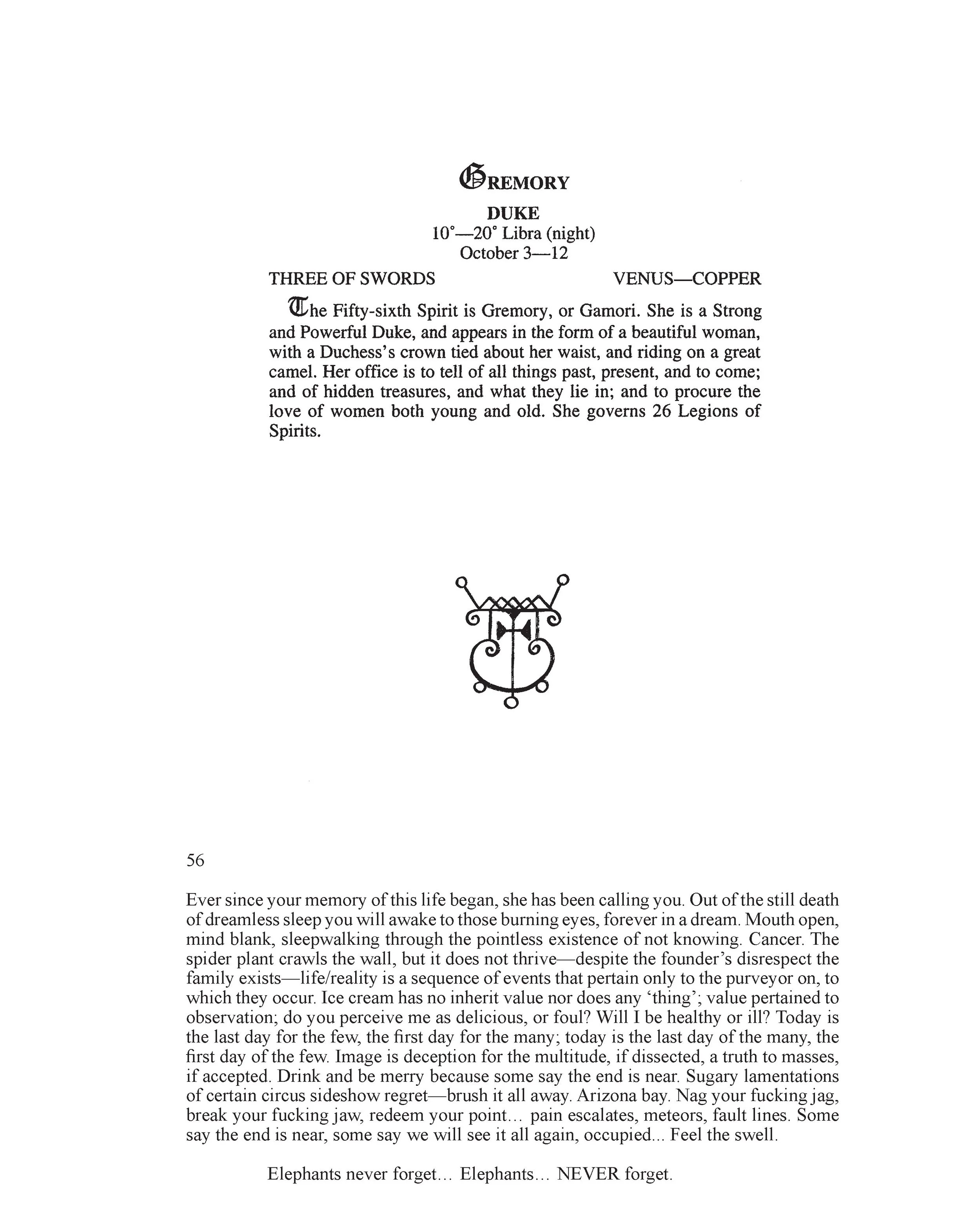 GREMORY

DUKE
10°—20° Libra (night)
October 3—12

THREE OF SWORDS

VENUS—COPPER

The Fifty-sixth Spirit is Gremory, or Gamori. She is a Strong and Powerful Duke, and appears in the form of a beautiful woman, with a Duchess's crown tied about her waist, and riding on a great camel. Her office is to tell of all things past, present, and to come; and of hidden treasures, and what they lie in; and to procure the love of women both young and old. She governs 26 Legions of Spirits.

56

Ever since your memory of this life began, she has been calling you. Out of the still death of dreamless sleep you will awake to those burning eyes, forever in a dream. Mouth open, mind blank, sleepwalking through the pointless existence of not knowing. Cancer. The spider plant crawls the wall, but it does not thrive—despite the founder's disrespect the family exists—life/reality is a sequence of events that pertain only to the purveyor on, to which they occur. Ice cream has no inherit value nor does any 'thing'; value pertained to observation; do you perceive me as delicious, or foul? Will I be healthy or ill? Today is the last day for the few, the first day for the many; today is the last day of the many, the first day of the few. Image is deception for the multitude, if dissected, a truth to masses, if accepted. Drink and be merry because some say the end is near. Sugary lamentations of certain circus sideshow regret—brush it all away. Arizona bay. Nag your fucking jag, break your fucking jaw, redeem your point… pain escalates, meteors, fault lines. Some say the end is near, some say we will see it all again, occupied... Feel the swell.

Elephants never forget… Elephants… NEVER forget.